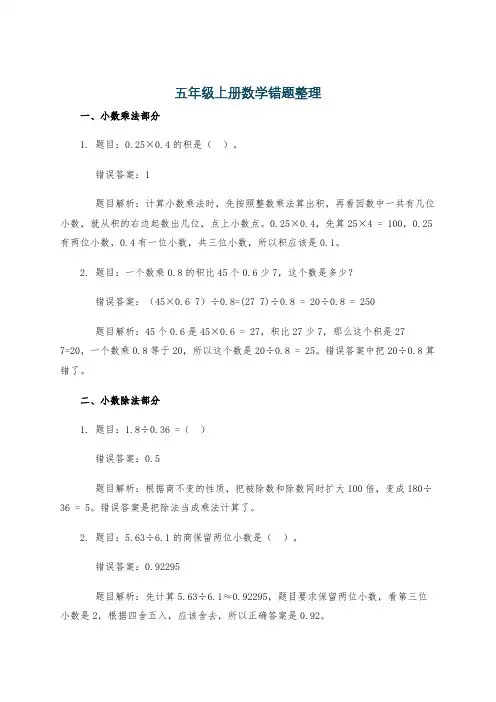 五年级上册数学错题整理

一、小数乘法部分

1. 题目：0.25×0.4 的积是（ ）。

错误答案：1

题目解析：计算小数乘法时，先按照整数乘法算出积，再看因数中一共有几位小数，就从积的右边起数出几位，点上小数点。0.25×0.4，先算 25×4 = 100，0.25 有两位小数，0.4 有一位小数，共三位小数，所以积应该是 0.1。

2. 题目：一个数乘 0.8 的积比 45 个 0.6 少 7，这个数是多少？

错误答案：（45×0.6 7）÷0.8=(27 7)÷0.8 = 20÷0.8 = 250

题目解析：45 个 0.6 是 45×0.6 = 27，积比 27 少 7，那么这个积是 27 7=20，一个数乘 0.8 等于 20，所以这个数是 20÷0.8 = 25。错误答案中把 20÷0.8 算错了。

二、小数除法部分

1. 题目：1.8÷0.36 =（ ）

错误答案：0.5

题目解析：根据商不变的性质，把被除数和除数同时扩大 100 倍，变成 180÷36 = 5。错误答案是把除法当成乘法计算了。

2. 题目：5.63÷6.1 的商保留两位小数是（ ）。

错误答案：0.92295

题目解析：先计算 5.63÷6.1≈0.92295，题目要求保留两位小数，看第三位小数是 2，根据四舍五入，应该舍去，所以正确答案是 0.92。